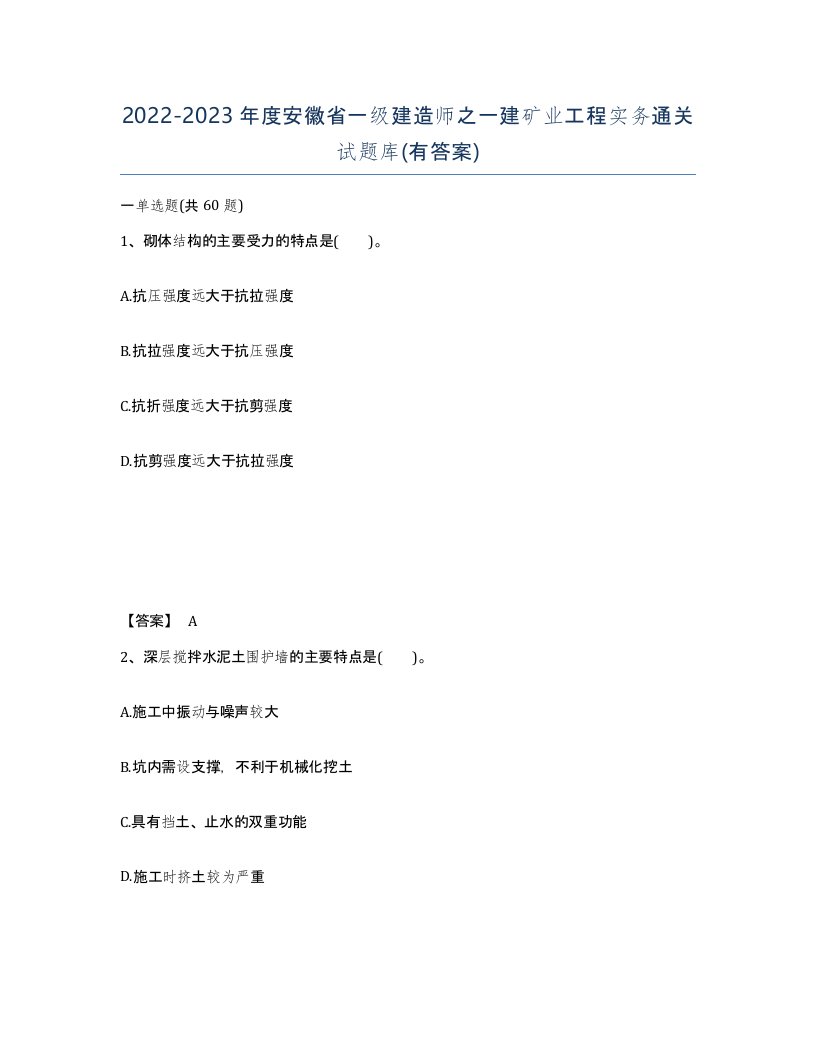 2022-2023年度安徽省一级建造师之一建矿业工程实务通关试题库(有答案)

一单选题(共60题)

1、砌体结构的主要受力的特点是(　　)。

A.抗压强度远大于抗拉强度

B.抗拉强度远大于抗压强度

C.抗折强度远大于抗剪强度

D.抗剪强度远大于抗拉强度

【答案】 A

2、深层搅拌水泥土围护墙的主要特点是(　　)。

A.施工中振动与噪声较大

B.坑内需设支撑，不利于机械化挖土

C.具有挡土、止水的双重功能

D.施工时挤土较为严重